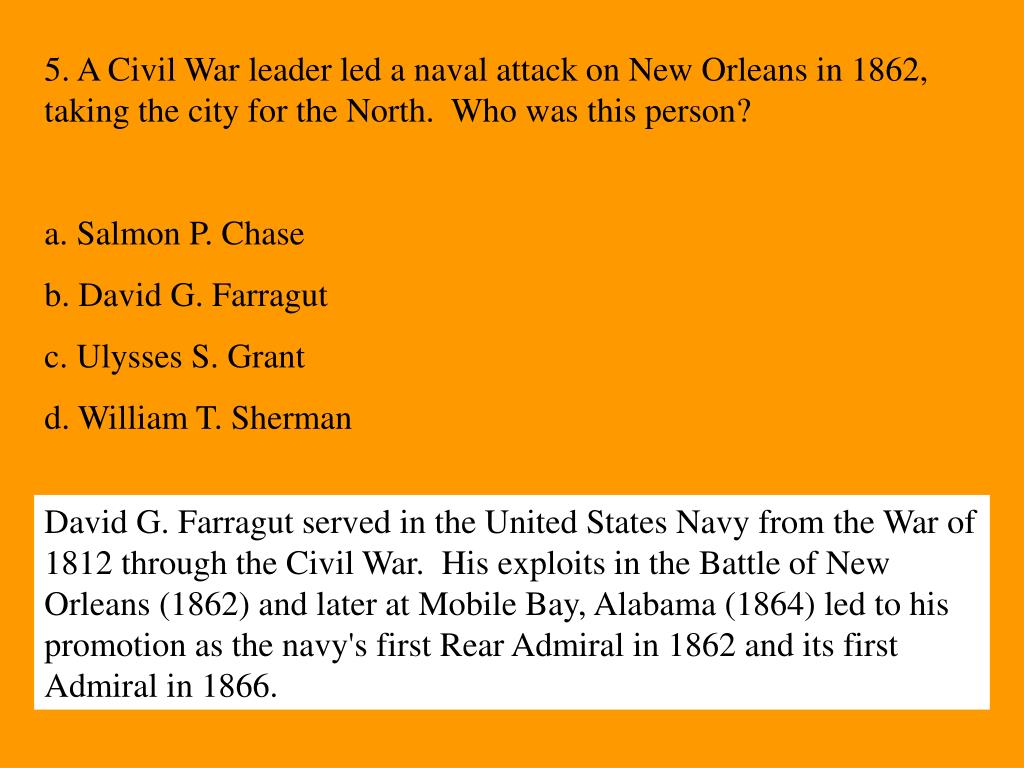 5. A Civil War leader led a naval attack on New Orleans in 1862, taking the city for the North. Who was this person?

a. Salmon P. Chase

b. David G. Farragut

c. Ulysses S. Grant

d. William T. Sherman

David G. Farragut served in the United States Navy from the War of 1812 through the Civil War. His exploits in the Battle of New Orleans (1862) and later at Mobile Bay, Alabama (1864) led to his promotion as the navy's first Rear Admiral in 1862 and its first Admiral in 1866.